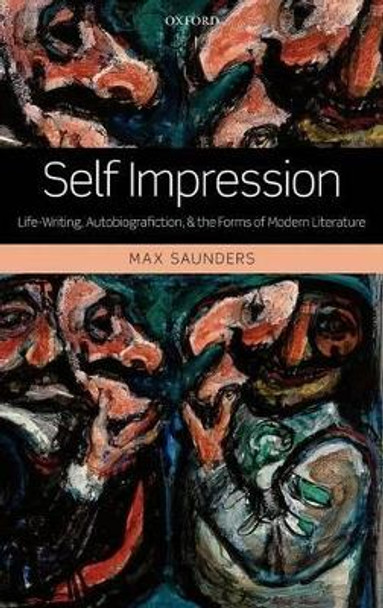 OXFORD

Self Impression

Life-Writing, Autobiografiction, & the Forms of Modern Literature

MAX SAUNDERS